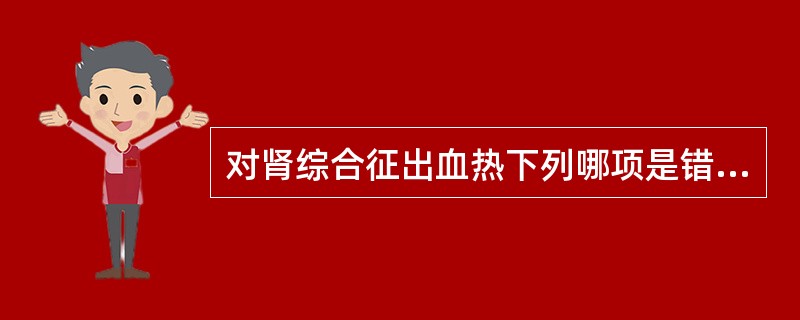 对肾综合征出血热下列哪项是错...